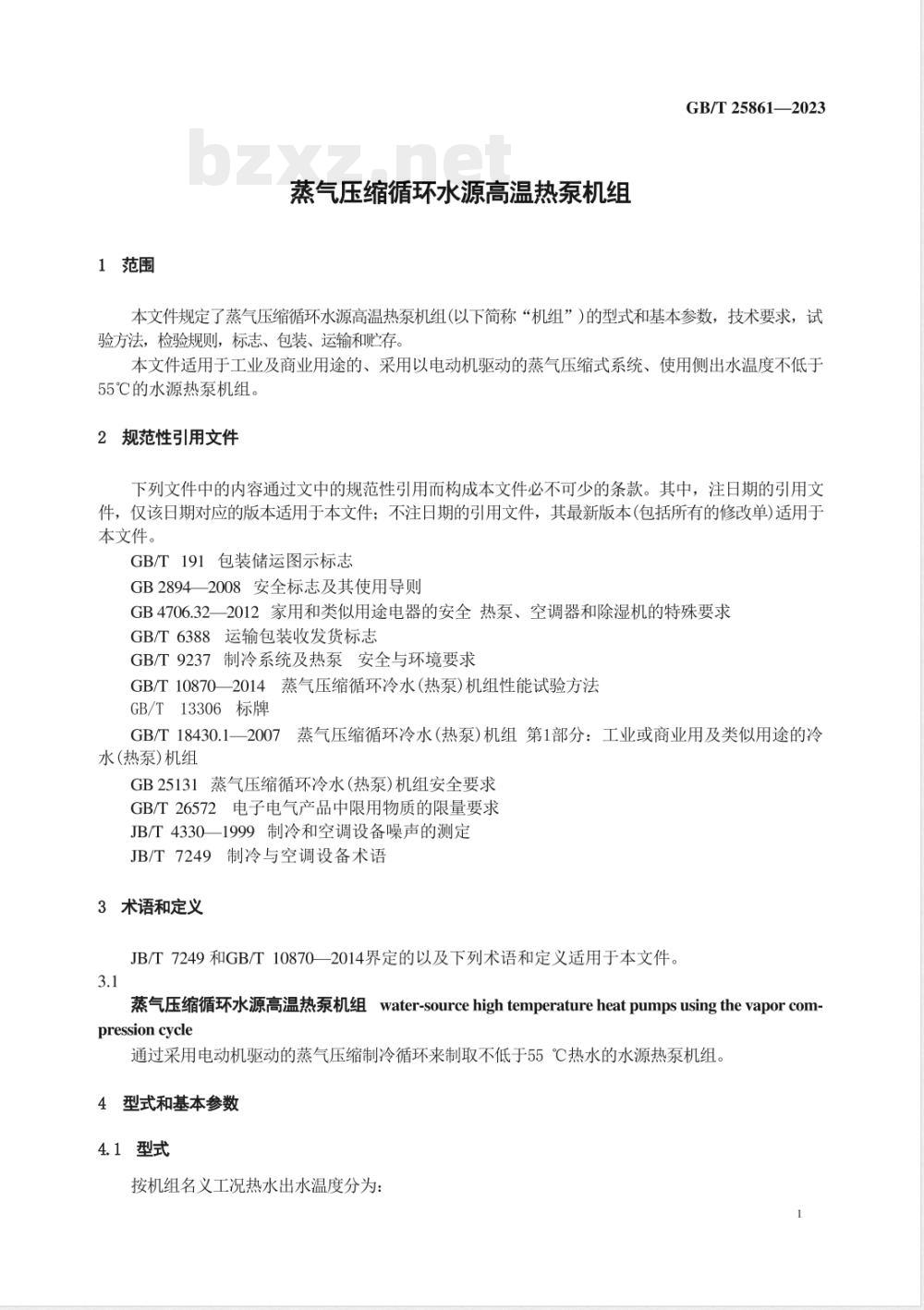 GB/T 25861—2023

bzxz.net

蒸气压缩循环水源高温热泵机组

1 范围

本文件规定了蒸气压缩循环水源高温热泵机组(以下简称“机组”)的型式和基本参数，技术要求，试验方法，检验规则，标志、包装、运输和贮存。

本文件适用于工业及商业用途的、采用以电动机驱动的蒸气压缩式系统、使用侧出水温度不低于55℃的水源热泵机组。

2 规范性引用文件

下列文件中的内容通过文中的规范性引用而构成本文件必不可少的条款。其中，注日期的引用文件，仅该日期对应的版本适用于本文件；不注日期的引用文件，其最新版本(包括所有的修改单)适用于本文件。

GB/T 191 包装储运图示标志

GB 2894—2008 安全标志及其使用导则

GB 4706.32—2012 家用和类似用途电器的安全 热泵、空调器和除湿机的特殊要求

GB/T 6388 运输包装收发货标志

GB/T 9237 制冷系统及热泵 安全与环境要求

GB/T 10870—2014 蒸气压缩循环冷水(热泵)机组性能试验方法

GB/T 13306 标牌

GB/T 18430.1—2007 蒸气压缩循环冷水(热泵)机组 第1部分：工业或商业用及类似用途的冷水(热泵)机组

GB 25131 蒸气压缩循环冷水(热泵)机组安全要求

GB/T 26572 电子电气产品中限用物质的限量要求

JB/T 4330—1999 制冷和空调设备噪声的测定

JB/T 7249 制冷与空调设备术语

3 术语和定义

JB/T 7249 和GB/T 10870—2014界定的以及下列术语和定义适用于本文件。

3.1

蒸气压缩循环水源高温热泵机组 water-source high temperature heat pumps using the vapor compression cycle

通过采用电动机驱动的蒸气压缩制冷循环来制取不低于55 ℃热水的水源热泵机组。

4 型式和基本参数

4.1 型式

按机组名义工况热水出水温度分为：

1